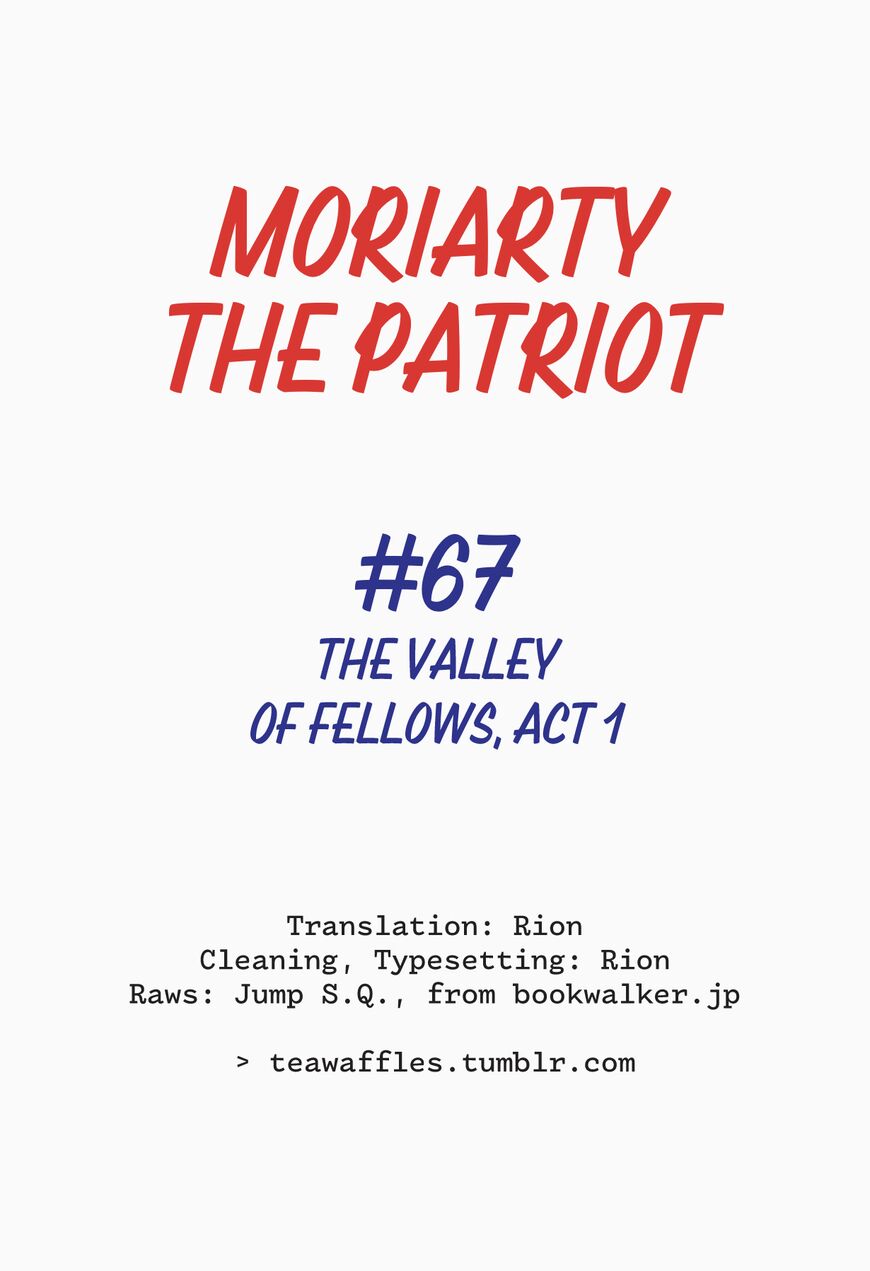 MORIARTY
THE PATRIOT

#67
THE VALLEY
OF FELLOWS, ACT 1

Translation: Rion
Cleaning, Typesetting: Rion
Raws: Jump S.Q., from bookwalker.jp

> teawaffles.tumblr.com